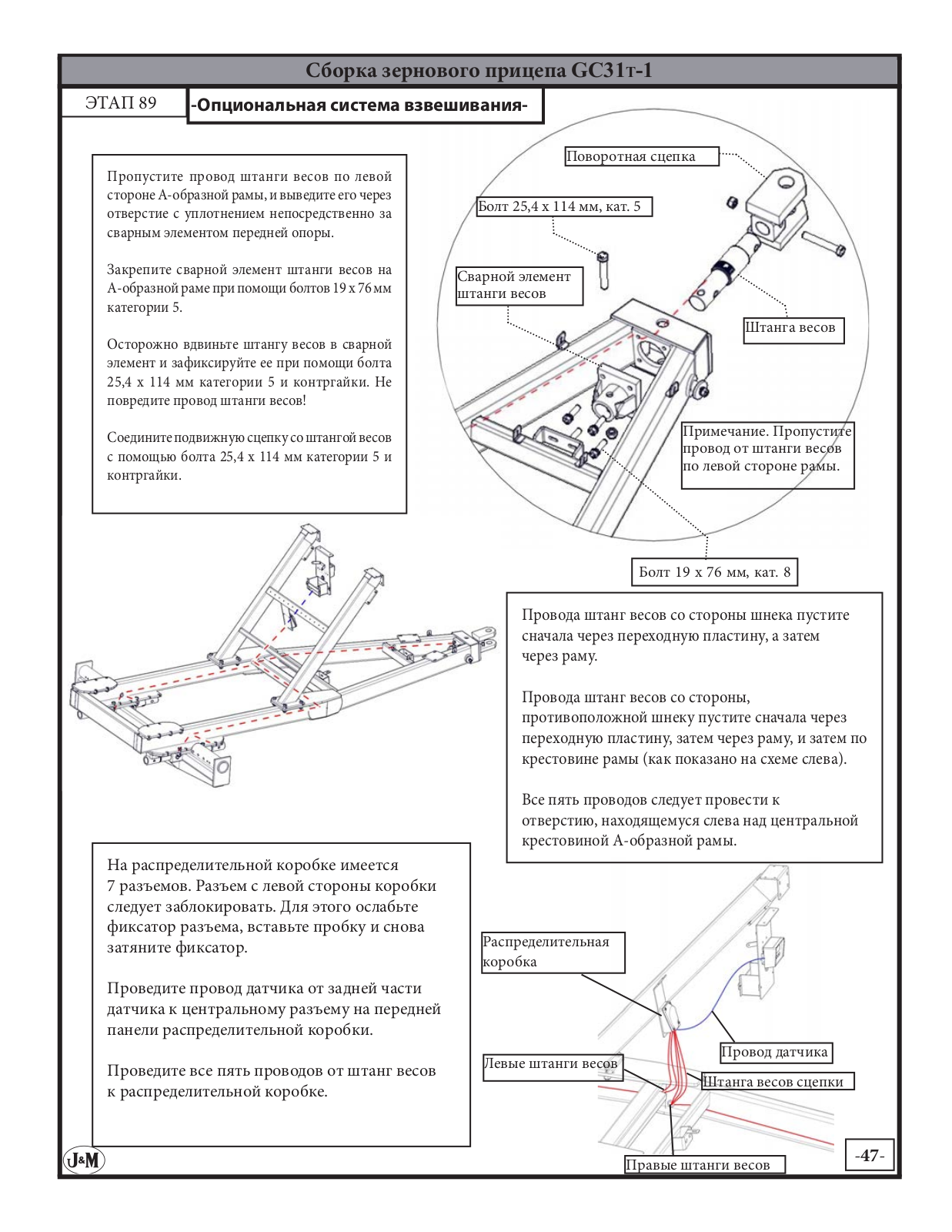 Сборка зернового прицепа GC31т-1

ЭТАП 89

-Опциональная система взвешивания-

Пропустите провод штанги весов по левой стороне А-образной рамы, и выведите его через отверстие с уплотнением непосредственно за сварным элементом передней опоры.

Закрепите сварной элемент штанги весов на А-образной раме при помощи болтов 19 х 76 мм категории 5.

Осторожно вдвиньте штангу весов в сварной элемент и зафиксируйте ее при помощи болта 25,4 х 114 мм категории 5 и контргайки. Не повредите провод штанги весов!

Соедините подвижную сцепку со штангой весов с помощью болта 25,4 х 114 мм категории 5 и контргайки.

Поворотная сцепка

Болт 25,4 х 114 мм, кат. 5

Сварной элемент штанги весов

Штанга весов

Примечание. Пропустите провод от штанги весов по левой стороне рамы.

Болт 19 х 76 мм, кат. 8

Провода штанг весов со стороны шнека пустите сначала через переходную пластину, а затем через раму.

Провода штанг весов со стороны, противоположной шнеку пустите сначала через переходную пластину, затем через раму, и затем по крестовине рамы (как показано на схеме слева).

Все пять проводов следует провести к отверстию, находящемуся слева над центральной крестовиной А-образной рамы.

На распределительной коробке имеется 7 разъемов. Разъем с левой стороны коробки следует заблокировать. Для этого ослабьте фиксатор разъема, вставьте пробку и снова затяните фиксатор.

Проведите провод датчика от задней части датчика к центральному разъему на передней панели распределительной коробки.

Проведите все пять проводов от штанг весов к распределительной коробке.

Распределительная коробка

Провод датчика

Левые штанги весов

Штанга весов сцепки

Правые штанги весов

J&M

-47-